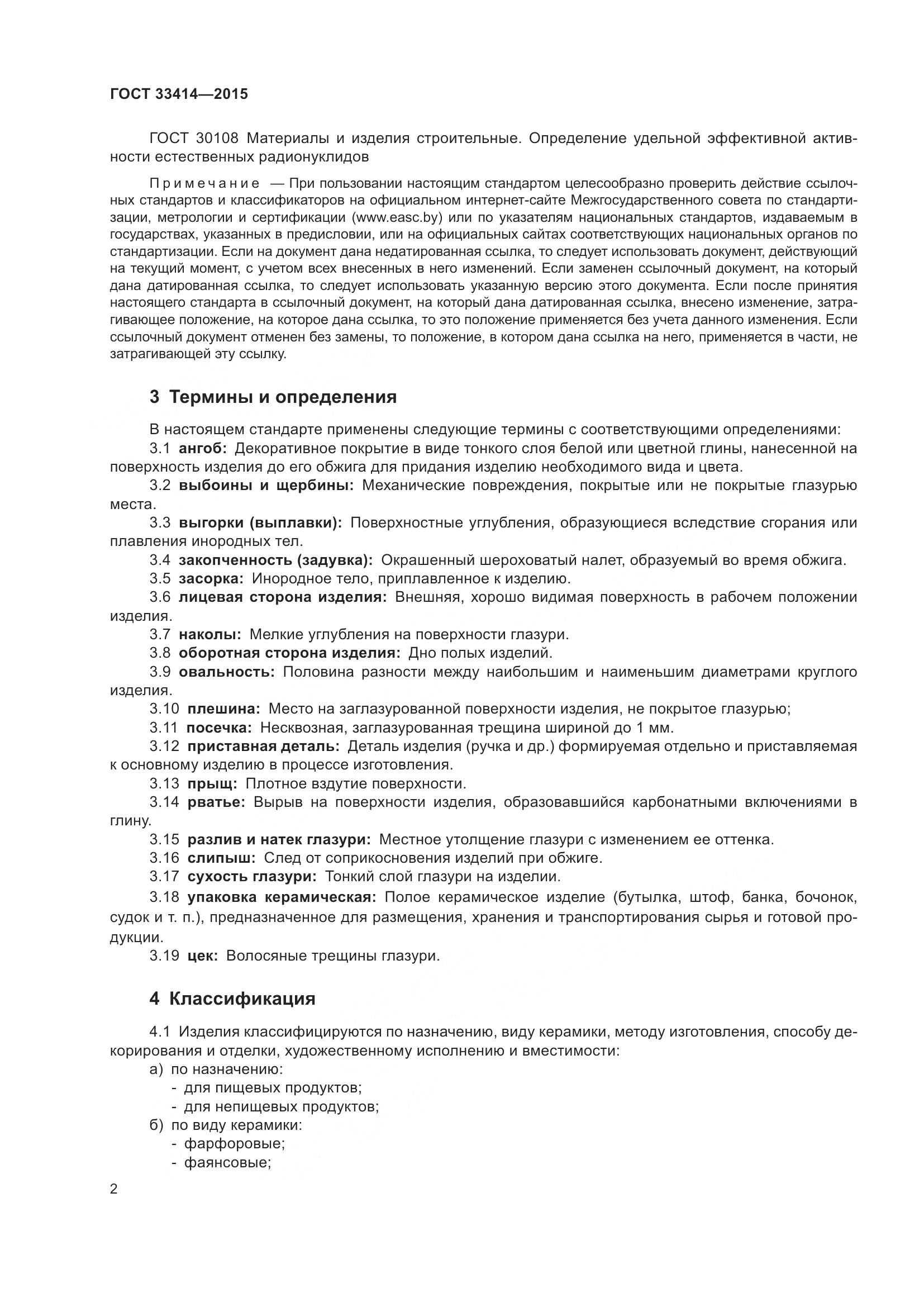 ГОСТ 33414—2015

ГОСТ 30108 Материалы и изделия строительные. Определение удельной эффективной активности естественных радионуклидов

Примечание — При пользовании настоящим стандартом целесообразно проверить действие ссылочных стандартов и классификаторов на официальном интернет-сайте Межгосударственного совета по стандартизации, метрологии и сертификации (www.easc.by) или по указателям национальных стандартов, издаваемым в государствах, указанных в предисловии, или на официальных сайтах соответствующих национальных органов по стандартизации. Если на документ дана недатированная ссылка, то следует использовать документ, действующий на текущий момент, с учетом всех внесенных в него изменений. Если заменен ссылочный документ, на который дана датированная ссылка, то следует использовать указанную версию этого документа. Если после принятия настоящего стандарта в ссылочный документ, на который дана датированная ссылка, внесено изменение, затрагивающее положение, на которое дана ссылка, то это положение применяется без учета данного изменения. Если ссылочный документ отменен без замены, то положение, в котором дана ссылка на него, применяется в части, не затрагивающей эту ссылку.

3 Термины и определения

В настоящем стандарте применены следующие термины с соответствующими определениями:

3.1 ангоб: Декоративное покрытие в виде тонкого слоя белой или цветной глины, нанесенной на поверхность изделия до его обжига для придания изделию необходимого вида и цвета.

3.2 выбоины и щербины: Механические повреждения, покрытые или не покрытые глазурью места.

3.3 выгорки (выплавки): Поверхностные углубления, образующиеся вследствие сгорания или плавления инородных тел.

3.4 закопченность (задувка): Окрашенный шероховатый налет, образуемый во время обжига.

3.5 засорка: Инородное тело, приплавленное к изделию.

3.6 лицевая сторона изделия: Внешняя, хорошо видимая поверхность в рабочем положении изделия.

3.7 наколы: Мелкие углубления на поверхности глазури.

3.8 оборотная сторона изделия: Дно полых изделий.

3.9 овальность: Половина разности между наибольшим и наименьшим диаметрами круглого изделия.

3.10 плешина: Место на заглазурованной поверхности изделия, не покрытое глазурью;

3.11 посечка: Несквозная, заглазурованная трещина шириной до 1 мм.

3.12 приставная деталь: Деталь изделия (ручка и др.) формируемая отдельно и приставляемая к основному изделию в процессе изготовления.

3.13 прыщ: Плотное вздутие поверхности.

3.14 рватье: Вырыв на поверхности изделия, образовавшийся карбонатными включениями в глину.

3.15 разлив и натек глазури: Местное утолщение глазури с изменением ее оттенка.

3.16 слипыш: След от соприкосновения изделий при обжиге.

3.17 сухость глазури: Тонкий слой глазури на изделии.

3.18 упаковка керамическая: Полое керамическое изделие (бутылка, штоф, банка, бочонок, судок и т. п.), предназначенное для размещения, хранения и транспортирования сырья и готовой продукции.

3.19 цек: Волосяные трещины глазури.

4 Классификация

4.1 Изделия классифицируются по назначению, виду керамики, методу изготовления, способу декорирования и отделки, художественному исполнению и вместимости:

а) по назначению:
- для пищевых продуктов;
- для непищевых продуктов;

б) по виду керамики:
- фарфоровые;
- фаянсовые;

2